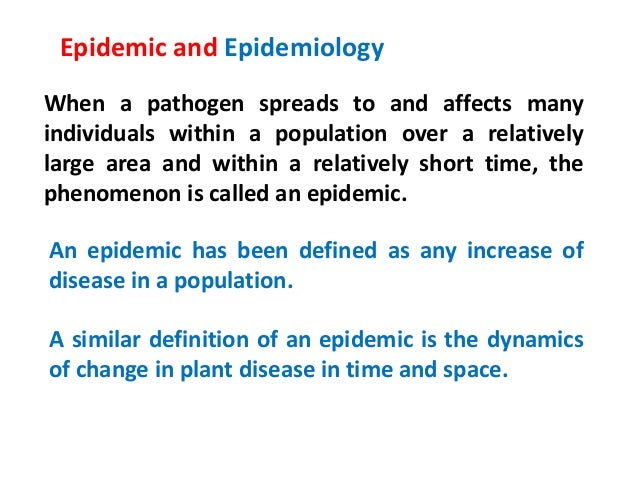 Epidemic and Epidemiology

When a pathogen spreads to and affects many individuals within a population over a relatively large area and within a relatively short time, the phenomenon is called an epidemic.

An epidemic has been defined as any increase of disease in a population.

A similar definition of an epidemic is the dynamics of change in plant disease in time and space.